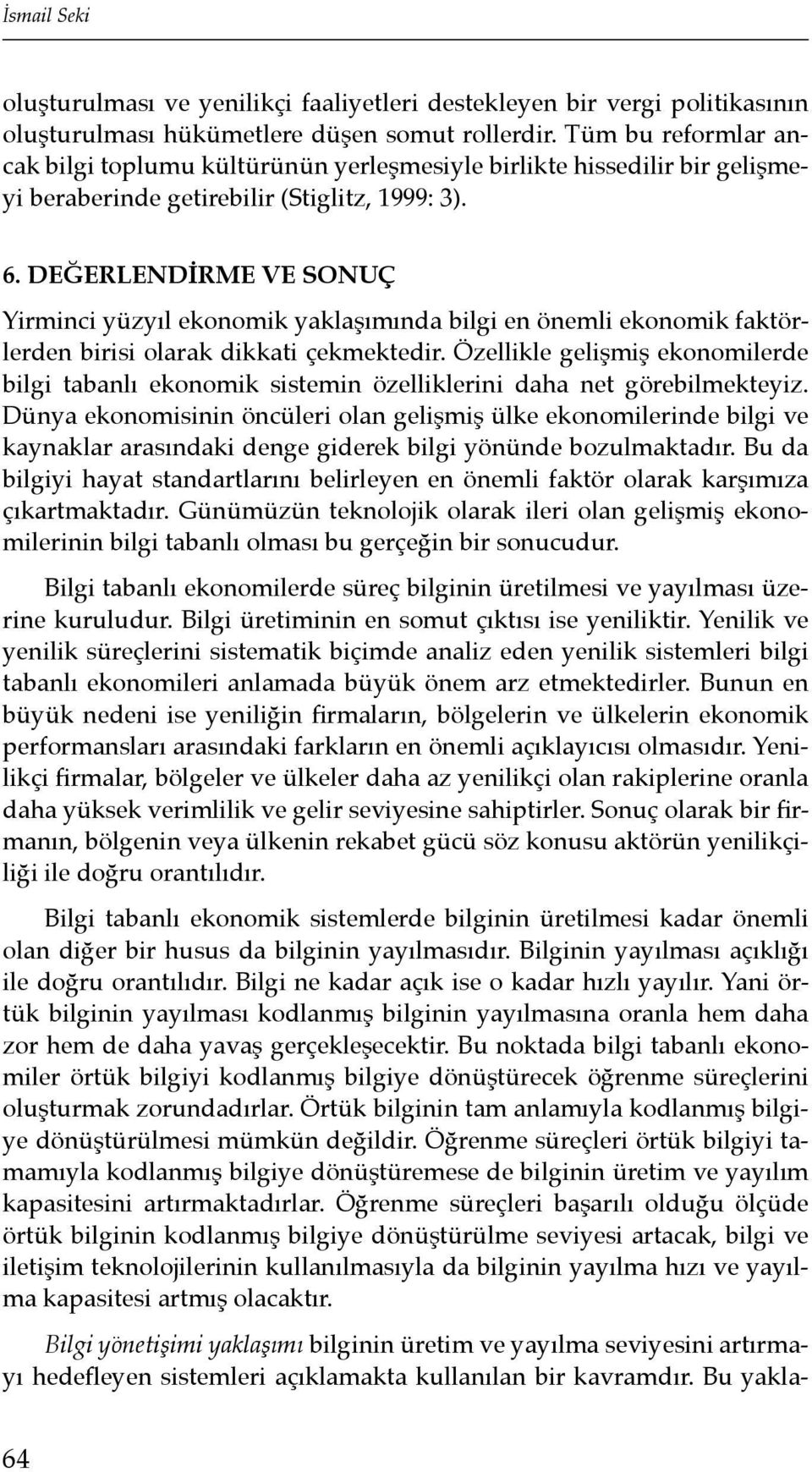 İsmail Seki

oluşturulması ve yenilikçi faaliyetleri destekleyen bir vergi politikasının oluşturulması hükümetlere düşen somut rollerdir. Tüm bu reformlar ancak bilgi toplumu kültürünün yerleşmesiyle birlikte hissedilir bir gelişmeyi beraberinde getirebilir (Stiglitz, 1999: 3).

6. DEĞERLENDİRME VE SONUÇ

Yirminci yüzyıl ekonomik yaklaşımında bilgi en önemli ekonomik faktörlerden birisi olarak dikkati çekmektedir. Özellikle gelişmiş ekonomilerde bilgi tabanlı ekonomik sistemin özelliklerini daha net görebilmekteyiz. Dünya ekonomisinin öncüleri olan gelişmiş ülke ekonomilerinde bilgi ve kaynaklar arasındaki denge giderek bilgi yönünde bozulmaktadır. Bu da bilgiyi hayat standartlarını belirleyen en önemli faktör olarak karşımıza çıkartmaktadır. Günümüzün teknolojik olarak ileri olan gelişmiş ekonomilerinin bilgi tabanlı olması bu gerçeğin bir sonucudur.

Bilgi tabanlı ekonomilerde süreç bilginin üretilmesi ve yayılması üzerine kuruludur. Bilgi üretiminin en somut çıktısı ise yeniliktir. Yenilik ve yenilik süreçlerini sistematik biçimde analiz eden yenilik sistemleri bilgi tabanlı ekonomileri anlamada büyük önem arz etmektedirler. Bunun en büyük nedeni ise yeniliğin firmaların, bölgelerin ve ülkelerin ekonomik performansları arasındaki farkların en önemli açıklayıcısı olmasıdır. Yenilikçi firmalar, bölgeler ve ülkeler daha az yenilikçi olan rakiplerine oranla daha yüksek verimlilik ve gelir seviyesine sahiptirler. Sonuç olarak bir firmanın, bölgenin veya ülkenin rekabet gücü söz konusu aktörün yenilikçiliği ile doğru orantılıdır.

Bilgi tabanlı ekonomik sistemlerde bilginin üretilmesi kadar önemli olan diğer bir husus da bilginin yayılmasıdır. Bilginin yayılması açıklığı ile doğru orantılıdır. Bilgi ne kadar açık ise o kadar hızlı yayılır. Yani örtük bilginin yayılması kodlanmış bilginin yayılmasına oranla hem daha zor hem de daha yavaş gerçekleşecektir. Bu noktada bilgi tabanlı ekonomiler örtük bilgiyi kodlanmış bilgiye dönüştürecek öğrenme süreçlerini oluşturmak zorundadırlar. Örtük bilginin tam anlamıyla kodlanmış bilgiye dönüştürülmesi mümkün değildir. Öğrenme süreçleri örtük bilgiyi tamamıyla kodlanmış bilgiye dönüştüremese de bilginin üretim ve yayılım kapasitesini artırmaktadırlar. Öğrenme süreçleri başarılı olduğu ölçüde örtük bilginin kodlanmış bilgiye dönüştürülme seviyesi artacak, bilgi ve iletişim teknolojilerinin kullanılmasıyla da bilginin yayılma hızı ve yayılma kapasitesi artmış olacaktır.

Bilgi yönetişimi yaklaşımı bilginin üretim ve yayılma seviyesini artırmayı hedefleyen sistemleri açıklamakta kullanılan bir kavramdır. Bu yakla-

64